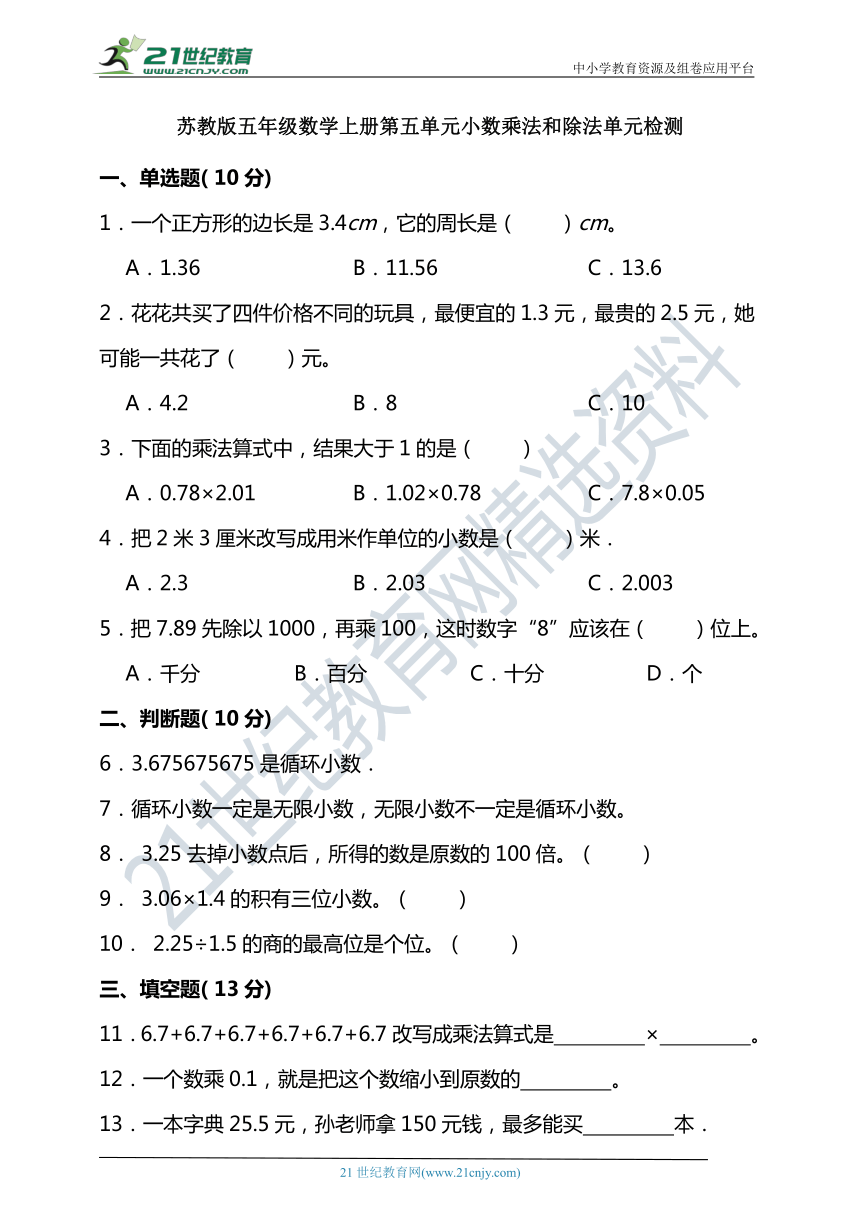 21世纪教育
www.21cnjy.com
中小学教育资源及组卷应用平台

苏教版五年级数学上册第五单元小数乘法和除法单元检测

一、单选题( 10 分)

1．一个正方形的边长是 3.4$cm$，它的周长是（　　）$cm$。

A．1.36　　B．11.56　　C．13.6

2．花花共买了四件价格不同的玩具，最便宜的 1.3 元，最贵的 2.5 元，她可能一共花了（　　）元。

A．4.2　　B．8　　C．10

3．下面的乘法算式中，结果大于 1 的是（　　）

A．0.78×2.01　　B．1.02×0.78　　C．7.8×0.05

4．把 2 米 3 厘米改写成用米作单位的小数是（　　）米．

A．2.3　　B．2.03　　C．2.003

5．把 7.89 先除以 1000，再乘 100，这时数字“8”应该在（　　）位上。

A．千分　　B．百分　　C．十分　　D．个

二、判断题( 10 分)

6．3.675675675 是循环小数．

7．循环小数一定是无限小数，无限小数不一定是循环小数。

8． 3.25 去掉小数点后，所得的数是原数的 100 倍。（　　）

9． 3.06×1.4 的积有三位小数。（　　）

10． 2.25÷1.5 的商的最高位是个位。（　　）

三、填空题( 13 分)

11．6.7+6.7+6.7+6.7+6.7+6.7 改写成乘法算式是________×________。

12．一个数乘 0.1，就是把这个数缩小到原数的________。

13．一本字典 25.5 元，孙老师拿 150 元钱，最多能买________本．

21 世纪教育网(www.21cnjy.com)

21世纪教育网精选资料